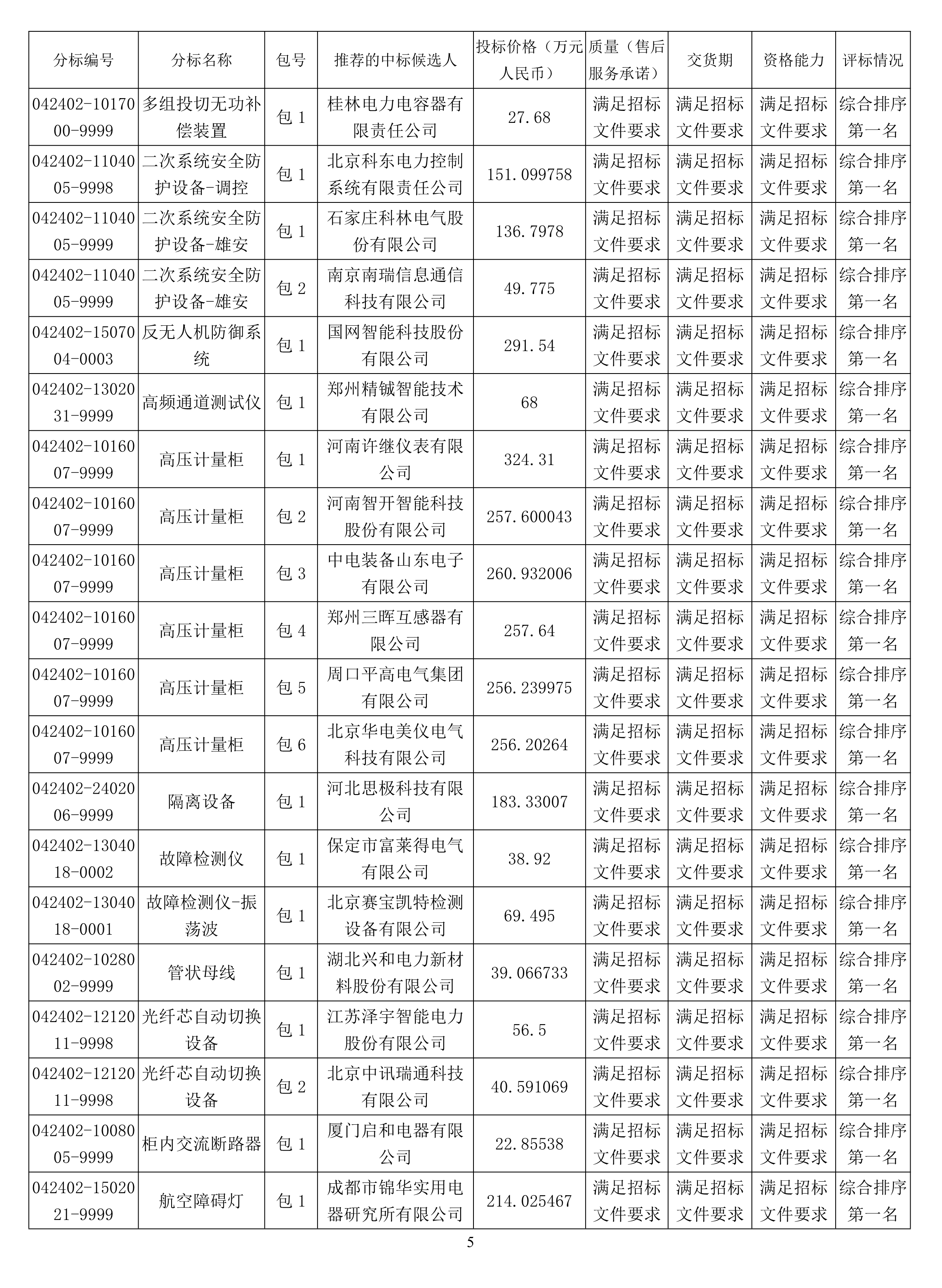 | 分标编号 | 分标名称 | 包号 | 推荐的中标候选人 | 投标价格（万元人民币） | 质量（售后服务承诺） | 交货期 | 资格能力 | 评标情况 |
|---|---|---|---|---|---|---|---|---|
| 042402-1017000-9999 | 多组投切无功补偿装置 | 包 1 | 桂林电力电容器有限责任公司 | 27.68 | 满足招标文件要求 | 满足招标文件要求 | 满足招标文件要求 | 综合排序第一名 |
| 042402-1104005-9998 | 二次系统安全防护设备-调控 | 包 1 | 北京科东电力控制系统有限责任公司 | 151.099758 | 满足招标文件要求 | 满足招标文件要求 | 满足招标文件要求 | 综合排序第一名 |
| 042402-1104005-9999 | 二次系统安全防护设备-雄安 | 包 1 | 石家庄科林电气股份有限公司 | 136.7978 | 满足招标文件要求 | 满足招标文件要求 | 满足招标文件要求 | 综合排序第一名 |
| 042402-1104005-9999 | 二次系统安全防护设备-雄安 | 包 2 | 南京南瑞信息通信科技有限公司 | 49.775 | 满足招标文件要求 | 满足招标文件要求 | 满足招标文件要求 | 综合排序第一名 |
| 042402-1507004-0003 | 反无人机防御系统 | 包 1 | 国网智能科技股份有限公司 | 291.54 | 满足招标文件要求 | 满足招标文件要求 | 满足招标文件要求 | 综合排序第一名 |
| 042402-1302031-9999 | 高频通道测试仪 | 包 1 | 郑州精铖智能技术有限公司 | 68 | 满足招标文件要求 | 满足招标文件要求 | 满足招标文件要求 | 综合排序第一名 |
| 042402-1016007-9999 | 高压计量柜 | 包 1 | 河南许继仪表有限公司 | 324.31 | 满足招标文件要求 | 满足招标文件要求 | 满足招标文件要求 | 综合排序第一名 |
| 042402-1016007-9999 | 高压计量柜 | 包 2 | 河南智开智能科技股份有限公司 | 257.600043 | 满足招标文件要求 | 满足招标文件要求 | 满足招标文件要求 | 综合排序第一名 |
| 042402-1016007-9999 | 高压计量柜 | 包 3 | 中电装备山东电子有限公司 | 260.932006 | 满足招标文件要求 | 满足招标文件要求 | 满足招标文件要求 | 综合排序第一名 |
| 042402-1016007-9999 | 高压计量柜 | 包 4 | 郑州三晖互感器有限公司 | 257.64 | 满足招标文件要求 | 满足招标文件要求 | 满足招标文件要求 | 综合排序第一名 |
| 042402-1016007-9999 | 高压计量柜 | 包 5 | 周口平高电气集团有限公司 | 256.239975 | 满足招标文件要求 | 满足招标文件要求 | 满足招标文件要求 | 综合排序第一名 |
| 042402-1016007-9999 | 高压计量柜 | 包 6 | 北京华电美仪电气科技有限公司 | 256.20264 | 满足招标文件要求 | 满足招标文件要求 | 满足招标文件要求 | 综合排序第一名 |
| 042402-2402006-9999 | 隔离设备 | 包 1 | 河北思极科技有限公司 | 183.33007 | 满足招标文件要求 | 满足招标文件要求 | 满足招标文件要求 | 综合排序第一名 |
| 042402-1304018-0002 | 故障检测仪 | 包 1 | 保定市富莱得电气有限公司 | 38.92 | 满足招标文件要求 | 满足招标文件要求 | 满足招标文件要求 | 综合排序第一名 |
| 042402-1304018-0001 | 故障检测仪-振荡波 | 包 1 | 北京赛宝凯特检测设备有限公司 | 69.495 | 满足招标文件要求 | 满足招标文件要求 | 满足招标文件要求 | 综合排序第一名 |
| 042402-1028002-9999 | 管状母线 | 包 1 | 湖北兴和电力新材料股份有限公司 | 39.066733 | 满足招标文件要求 | 满足招标文件要求 | 满足招标文件要求 | 综合排序第一名 |
| 042402-1212011-9998 | 光纤芯自动切换设备 | 包 1 | 江苏泽宇智能电力股份有限公司 | 56.5 | 满足招标文件要求 | 满足招标文件要求 | 满足招标文件要求 | 综合排序第一名 |
| 042402-1212011-9998 | 光纤芯自动切换设备 | 包 2 | 北京中讯瑞通科技有限公司 | 40.591069 | 满足招标文件要求 | 满足招标文件要求 | 满足招标文件要求 | 综合排序第一名 |
| 042402-1008005-9999 | 柜内交流断路器 | 包 1 | 厦门启和电器有限公司 | 22.85538 | 满足招标文件要求 | 满足招标文件要求 | 满足招标文件要求 | 综合排序第一名 |
| 042402-1502021-9999 | 航空障碍灯 | 包 1 | 成都市锦华实用电器研究所有限公司 | 214.025467 | 满足招标文件要求 | 满足招标文件要求 | 满足招标文件要求 | 综合排序第一名 |

5